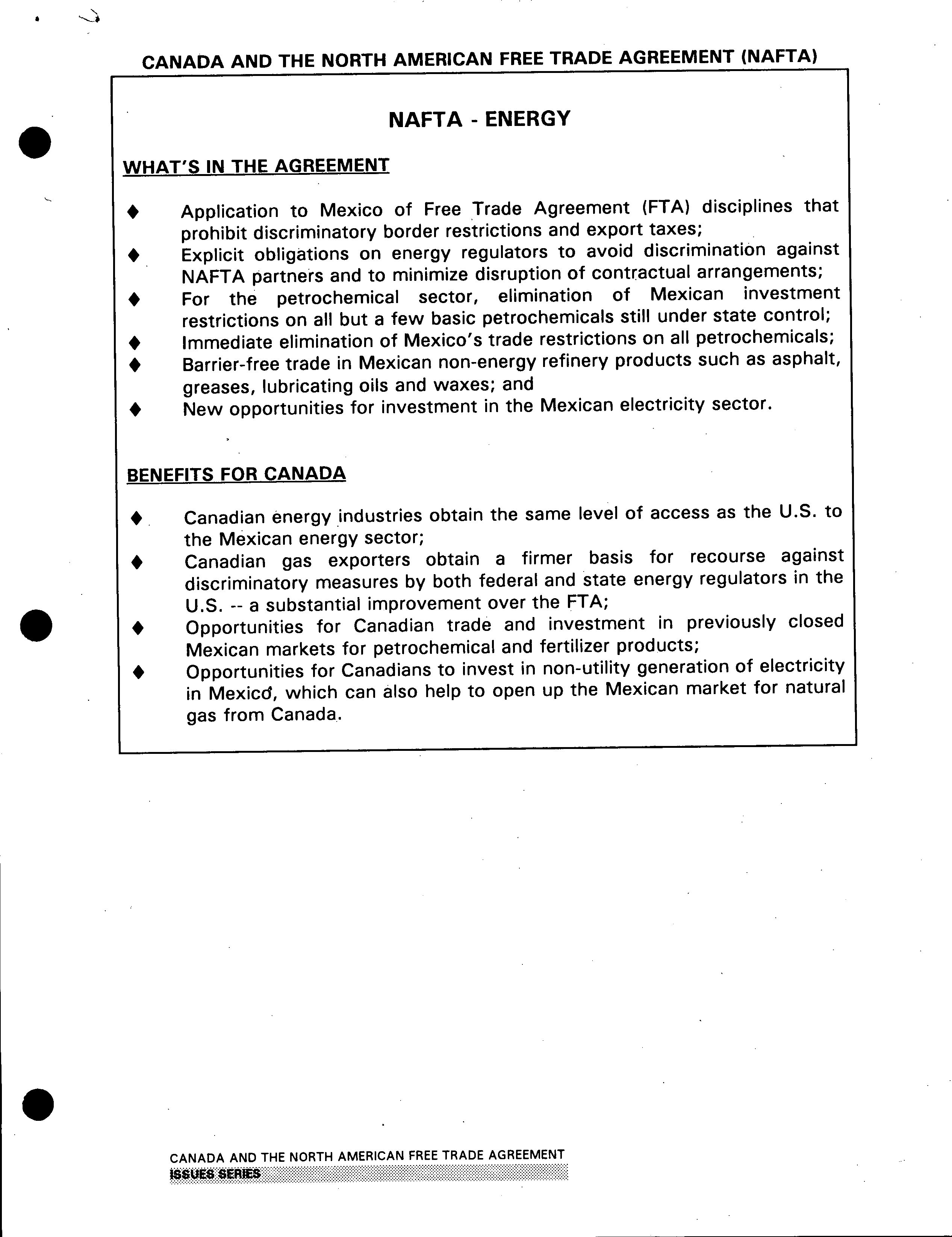 CANADA AND THE NORTH AMERICAN FREE TRADE AGREEMENT (NAFTA)

NAFTA - ENERGY

WHAT'S IN THE AGREEMENT

♦ Application to Mexico of Free Trade Agreement (FTA) disciplines that prohibit discriminatory border restrictions and export taxes;
♦ Explicit obligations on energy regulators to avoid discrimination against NAFTA partners and to minimize disruption of contractual arrangements;
♦ For the petrochemical sector, elimination of Mexican investment restrictions on all but a few basic petrochemicals still under state control;
♦ Immediate elimination of Mexico's trade restrictions on all petrochemicals;
♦ Barrier-free trade in Mexican non-energy refinery products such as asphalt, greases, lubricating oils and waxes; and
♦ New opportunities for investment in the Mexican electricity sector.

BENEFITS FOR CANADA

♦ Canadian energy industries obtain the same level of access as the U.S. to the Mexican energy sector;
♦ Canadian gas exporters obtain a firmer basis for recourse against discriminatory measures by both federal and state energy regulators in the U.S. -- a substantial improvement over the FTA;
♦ Opportunities for Canadian trade and investment in previously closed Mexican markets for petrochemical and fertilizer products;
♦ Opportunities for Canadians to invest in non-utility generation of electricity in Mexico, which can also help to open up the Mexican market for natural gas from Canada.

CANADA AND THE NORTH AMERICAN FREE TRADE AGREEMENT
ISSUES SERIES